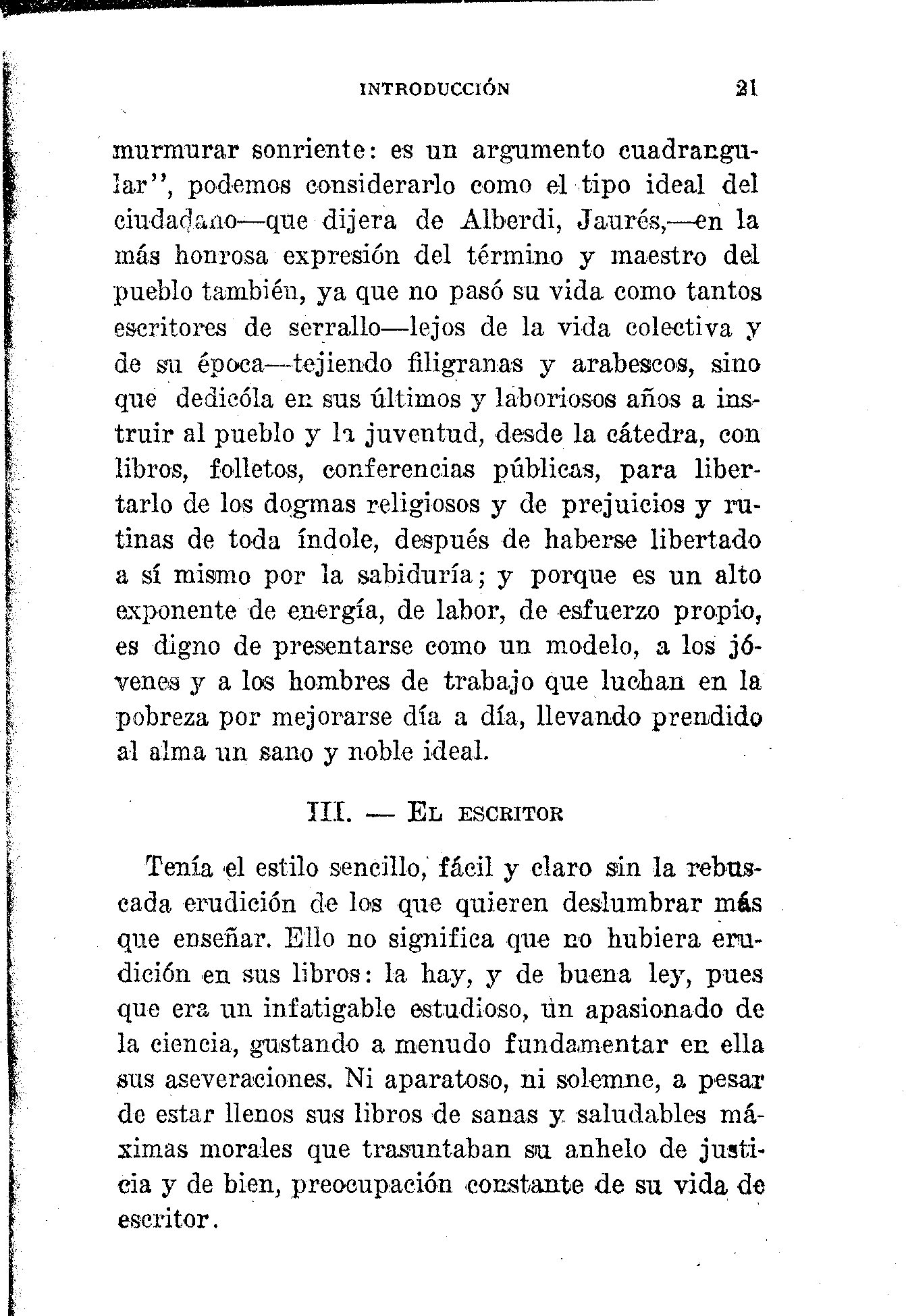 INTRODUCCIÓN 21

murmurar sonriente: es un argumento cuadrangular'', podemos considerarlo como el tipo ideal del ciudadano—que dijera de Alberdi, Jaurés,—en la más honrosa expresión del término y maestro del pueblo también, ya que no pasó su vida como tantos escritores de serrallo—lejos de la vida colectiva y de su época—tejiendo filigranas y arabescos, sino que dedicóla en sus últimos y laboriosos años a instruir al pueblo y la juventud, desde la cátedra, con libros, folletos, conferencias públicas, para libertarlo de los dogmas religiosos y de prejuicios y rutinas de toda índole, después de haberse libertado a sí mismo por la sabiduría; y porque es un alto exponente de energía, de labor, de esfuerzo propio, es digno de presentarse como un modelo, a los jóvenes y a los hombres de trabajo que luchan en la pobreza por mejorarse día a día, llevando prendido al alma un sano y noble ideal.

III. — El escritor

Tenía el estilo sencillo, fácil y claro sin la rebuscada erudición de los que quieren deslumbrar más que enseñar. Ello no significa que no hubiera erudición en sus libros: la hay, y de buena ley, pues que era un infatigable estudioso, un apasionado de la ciencia, gustando a menudo fundamentar en ella sus aseveraciones. Ni aparatoso, ni solemne, a pesar de estar llenos sus libros de sanas y saludables máximas morales que trasuntaban su anhelo de justicia y de bien, preocupación constante de su vida de escritor.